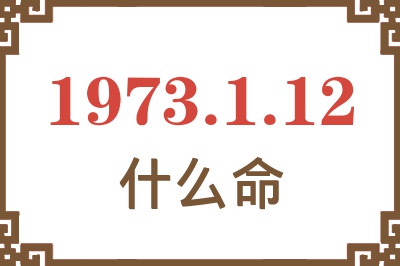 1973.1.12
什么命